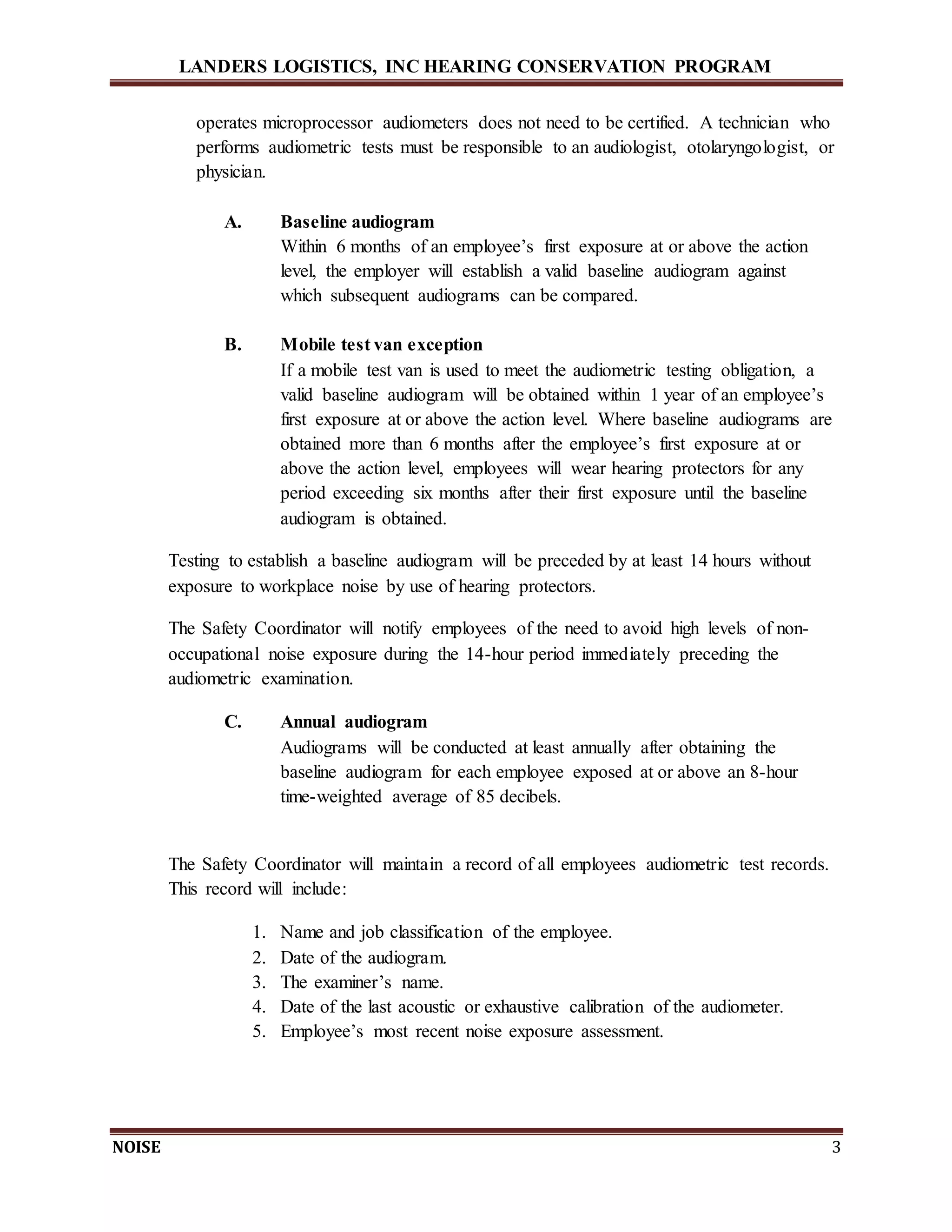 LANDERS LOGISTICS, INC HEARING CONSERVATION PROGRAM

operates microprocessor audiometers does not need to be certified. A technician who performs audiometric tests must be responsible to an audiologist, otolaryngologist, or physician.

A. Baseline audiogram
Within 6 months of an employee's first exposure at or above the action level, the employer will establish a valid baseline audiogram against which subsequent audiograms can be compared.

B. Mobile test van exception
If a mobile test van is used to meet the audiometric testing obligation, a valid baseline audiogram will be obtained within 1 year of an employee's first exposure at or above the action level. Where baseline audiograms are obtained more than 6 months after the employee's first exposure at or above the action level, employees will wear hearing protectors for any period exceeding six months after their first exposure until the baseline audiogram is obtained.

Testing to establish a baseline audiogram will be preceded by at least 14 hours without exposure to workplace noise by use of hearing protectors.

The Safety Coordinator will notify employees of the need to avoid high levels of non-occupational noise exposure during the 14-hour period immediately preceding the audiometric examination.

C. Annual audiogram
Audiograms will be conducted at least annually after obtaining the baseline audiogram for each employee exposed at or above an 8-hour time-weighted average of 85 decibels.

The Safety Coordinator will maintain a record of all employees audiometric test records. This record will include:

1. Name and job classification of the employee.
2. Date of the audiogram.
3. The examiner's name.
4. Date of the last acoustic or exhaustive calibration of the audiometer.
5. Employee's most recent noise exposure assessment.

NOISE 3